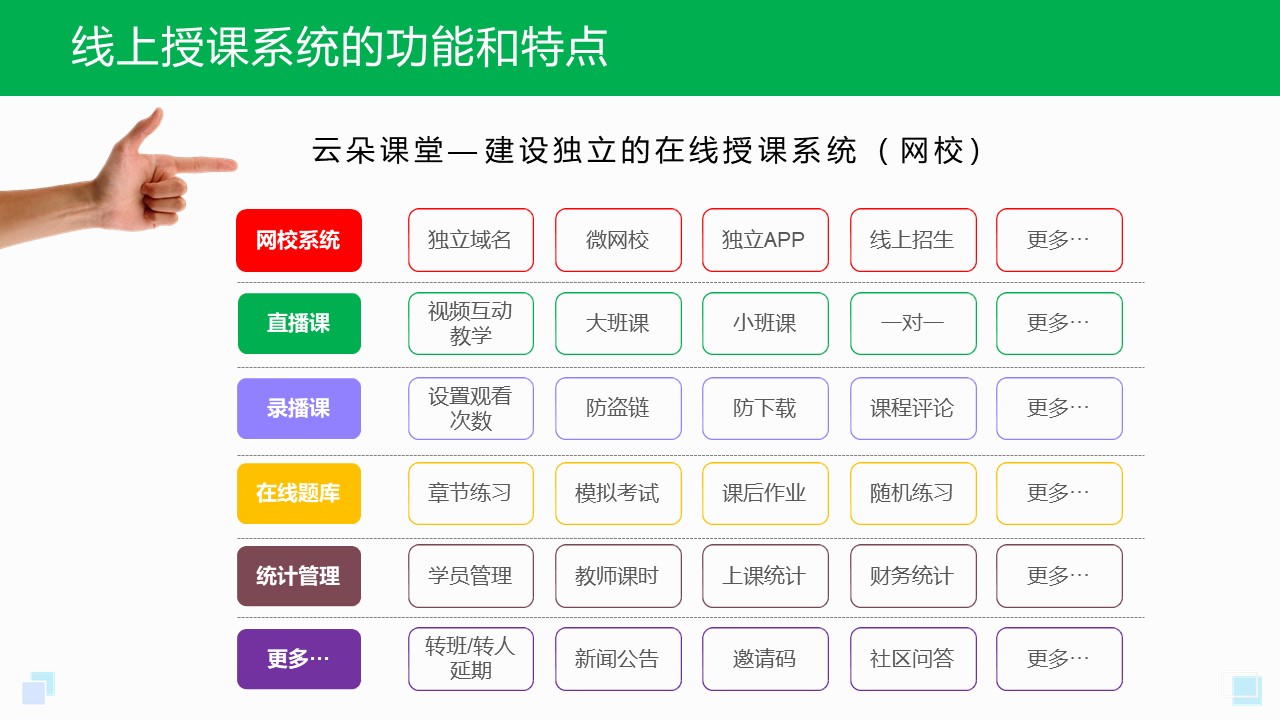 线上授课系统的功能和特点

云朵课堂—建设独立的在线授课系统（网校）

| 网校系统 | 独立域名 | 微网校 | 独立APP | 线上招生 | 更多… |
|---|---|---|---|---|---|
| 直播课 | 视频互动教学 | 大班课 | 小班课 | 一对一 | 更多… |
| 录播课 | 设置观看次数 | 防盗链 | 防下载 | 课程评论 | 更多… |
| 在线题库 | 章节练习 | 模拟考试 | 课后作业 | 随机练习 | 更多… |
| 统计管理 | 学员管理 | 教师课时 | 上课统计 | 财务统计 | 更多… |
| 更多… | 转班/转人延期 | 新闻公告 | 邀请码 | 社区问答 | 更多… |